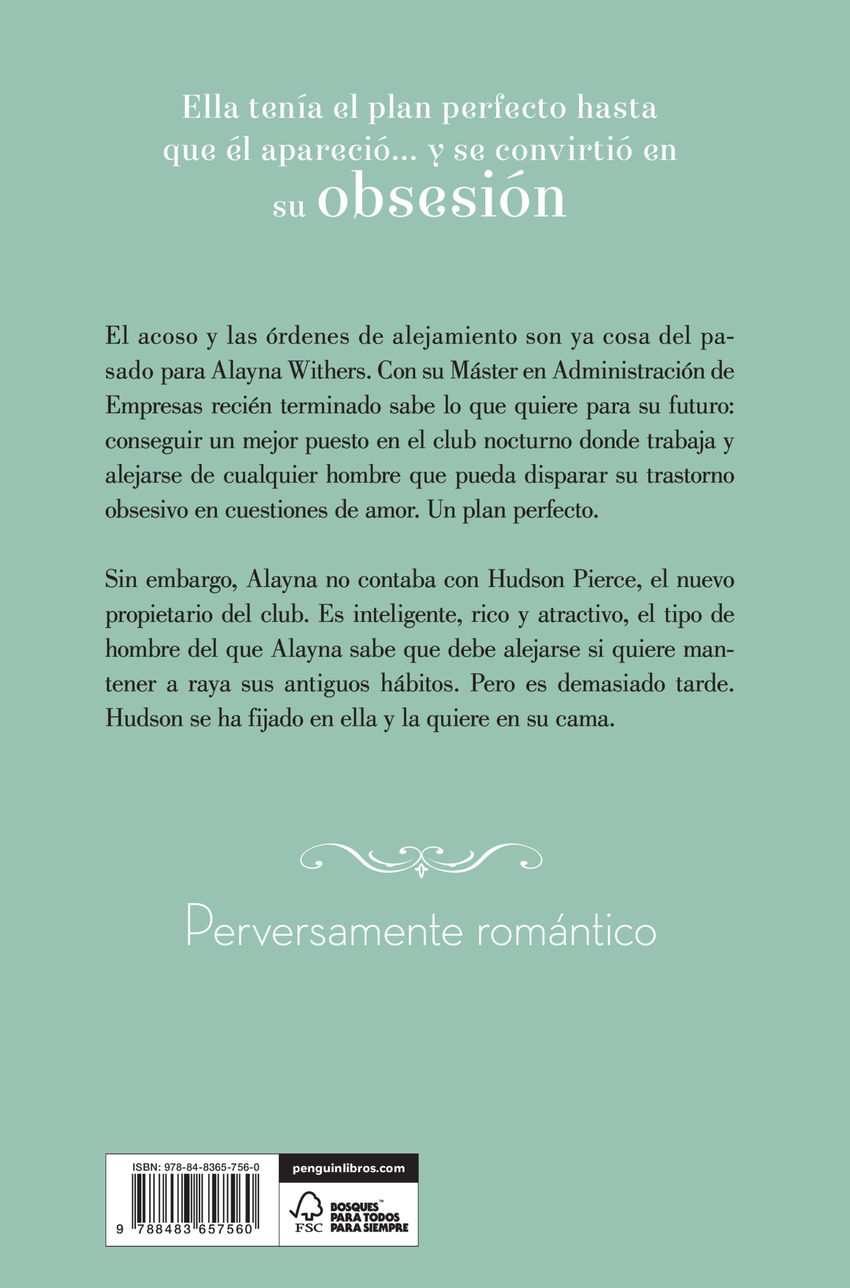 Ella tenía el plan perfecto hasta que él apareció... y se convirtió en su obsesión

El acoso y las órdenes de alejamiento son ya cosa del pasado para Alayna Withers. Con su Máster en Administración de Empresas recién terminado sabe lo que quiere para su futuro: conseguir un mejor puesto en el club nocturno donde trabaja y alejarse de cualquier hombre que pueda disparar su trastorno obsesivo en cuestiones de amor. Un plan perfecto.

Sin embargo, Alayna no contaba con Hudson Pierce, el nuevo propietario del club. Es inteligente, rico y atractivo, el tipo de hombre del que Alayna sabe que debe alejarse si quiere mantener a raya sus antiguos hábitos. Pero es demasiado tarde. Hudson se ha fijado en ella y la quiere en su cama.

Perversamente romántico

ISBN: 978-84-8365-756-0

9 788483 657560

penguinlibros.com

FSC

BOSQUES™ PARA TODOS PARA SIEMPRE